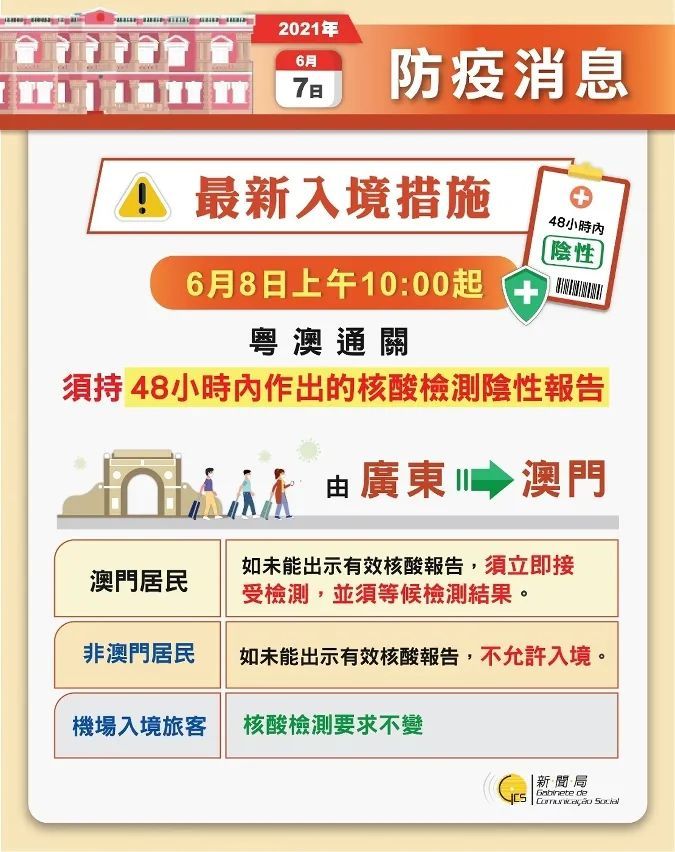 2021年
6月
7日
防疫消息

最新入境措施

48小時內
陰性

6月8日上午10:00起

粵澳通關

須持48小時內作出的核酸檢測陰性報告

由 廣東 澳門

| 澳門居民 | 如未能出示有效核酸報告，須立即接受檢測，並須等候檢測結果。 |
|---|---|
| 非澳門居民 | 如未能出示有效核酸報告，不允許入境。 |
| 機場入境旅客 | 核酸檢測要求不變 |

GCS 新聞局 Gabinete de Comunicação Social